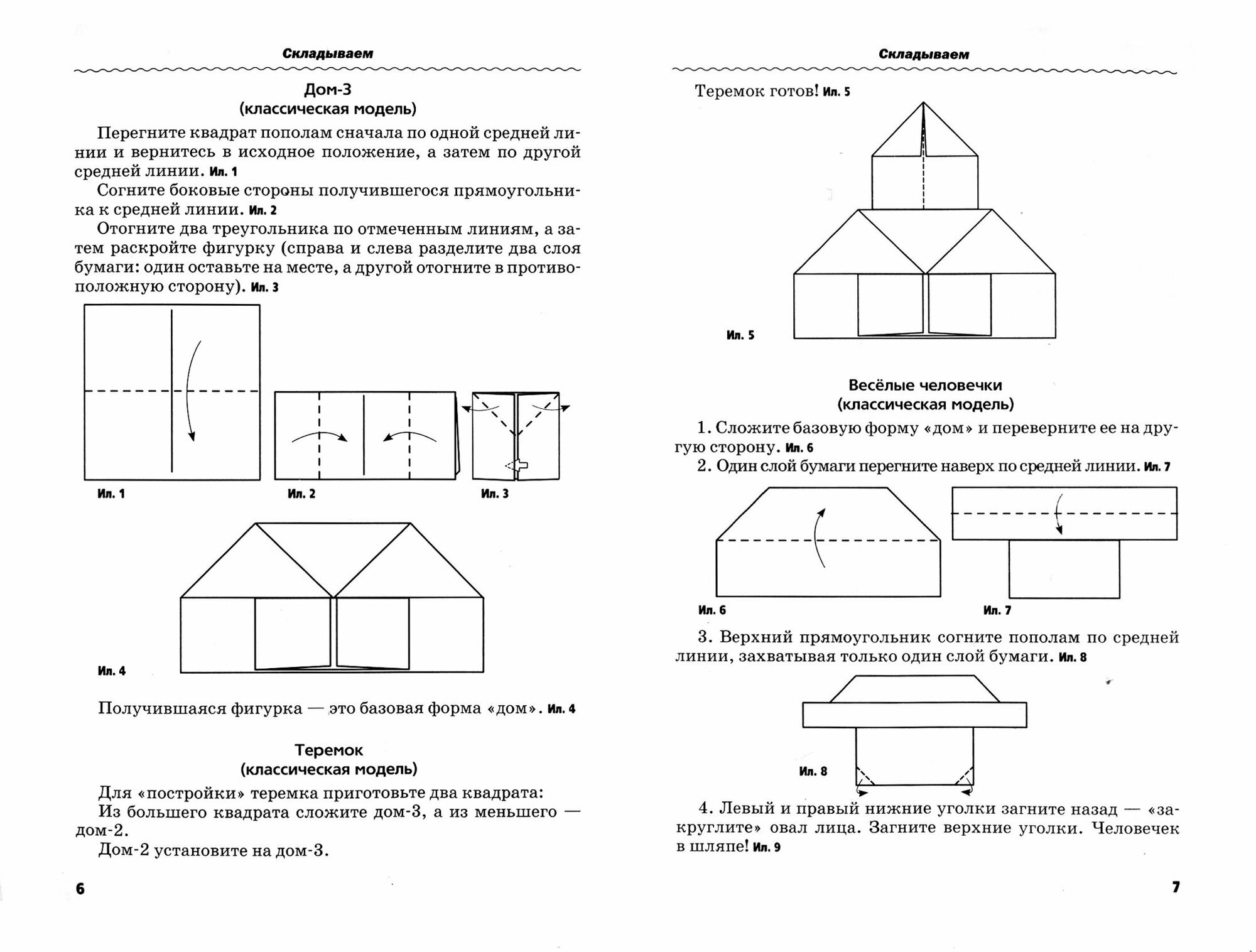 Складываем

Дом-3
(классическая модель)

Перегните квадрат пополам сначала по одной средней линии и вернитесь в исходное положение, а затем по другой средней линии. Ил. 1

Согните боковые стороны получившегося прямоугольника к средней линии. Ил. 2

Отогните два треугольника по отмеченным линиям, а затем раскройте фигурку (справа и слева разделите два слоя бумаги: один оставьте на месте, а другой отогните в противоположную сторону). Ил. 3

Ил. 1

Ил. 2

Ил. 3

Ил. 4

Получившаяся фигурка — это базовая форма «дом». Ил. 4

Теремок
(классическая модель)

Для «постройки» теремка приготовьте два квадрата:
Из большего квадрата сложите дом-3, а из меньшего — дом-2.

Дом-2 установите на дом-3.

6

Складываем

Теремок готов! Ил. 5

Ил. 5

Весёлые человечки
(классическая модель)

1. Сложите базовую форму «дом» и переверните ее на другую сторону. Ил. 6

2. Один слой бумаги перегните наверх по средней линии. Ил. 7

Ил. 6

Ил. 7

3. Верхний прямоугольник согните пополам по средней линии, захватывая только один слой бумаги. Ил. 8

Ил. 8

4. Левый и правый нижние уголки загните назад — «закруглите» овал лица. Загните верхние уголки. Человечек в шляпе! Ил. 9

7